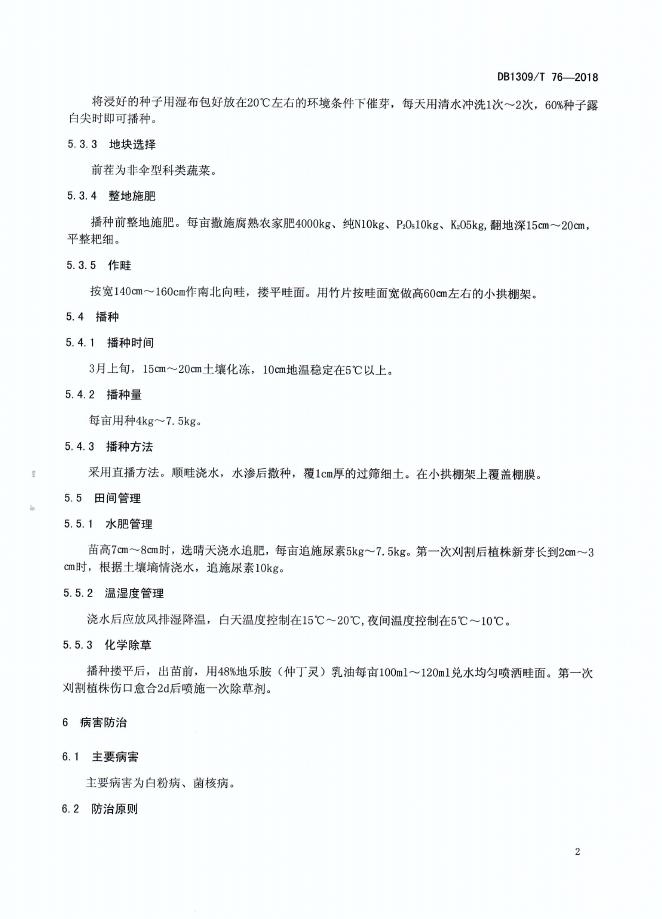 DB1309/T 76—2018

将浸好的种子用湿布包好放在20℃左右的环境条件下催芽，每天用清水冲洗1次～2次，60%种子露白尖时即可播种。

5.3.3 地块选择

前茬为非伞型科类蔬菜。

5.3.4 整地施肥

播种前整地施肥。每亩撒施腐熟农家肥4000kg、纯N10kg、$P_2O_5$10kg、$K_2O$5kg，翻地深15cm～20cm，平整耙细。

5.3.5 作畦

按宽140cm～160cm作南北向畦，搂平畦面。用竹片按畦面宽做高60cm左右的小拱棚架。

5.4 播种

5.4.1 播种时间

3月上旬，15cm～20cm土壤化冻，10cm地温稳定在5℃以上。

5.4.2 播种量

每亩用种4kg～7.5kg。

5.4.3 播种方法

采用直播方法。顺畦浇水，水渗后撒种，覆1cm厚的过筛细土。在小拱棚架上覆盖棚膜。

5.5 田间管理

5.5.1 水肥管理

苗高7cm～8cm时，选晴天浇水追肥，每亩追施尿素5kg～7.5kg。第一次刈割后植株新芽长到2cm～3cm时，根据土壤墒情浇水，追施尿素10kg。

5.5.2 温湿度管理

浇水后应放风排湿降温，白天温度控制在15℃～20℃，夜间温度控制在5℃～10℃。

5.5.3 化学除草

播种搂平后，出苗前，用48%地乐胺（仲丁灵）乳油每亩100ml～120ml兑水均匀喷洒畦面。第一次刈割植株伤口愈合2d后喷施一次除草剂。

6 病害防治

6.1 主要病害

主要病害为白粉病、菌核病。

6.2 防治原则

2